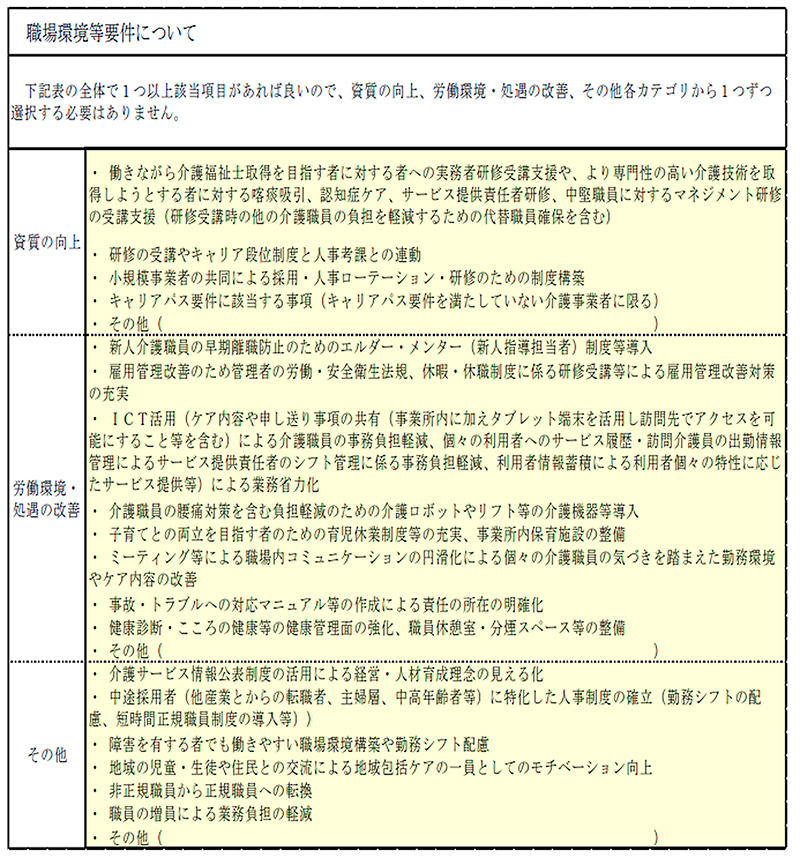 職場環境等要件について

下記表の全体で１つ以上該当項目があれば良いので、資質の向上、労働環境・処遇の改善、その他各カテゴリから１つずつ選択する必要はありません。

| | |
|---|---|
| 資質の向上 | ・ 働きながら介護福祉士取得を目指す者に対する者への実務者研修受講支援や、より専門性の高い介護技術を取得しようとする者に対する喀痰吸引、認知症ケア、サービス提供責任者研修、中堅職員に対するマネジメント研修の受講支援（研修受講時の他の介護職員の負担を軽減するための代替職員確保を含む）<br>・ 研修の受講やキャリア段位制度と人事考課との連動<br>・ 小規模事業者の共同による採用・人事ローテーション・研修のための制度構築<br>・ キャリアパス要件に該当する事項（キャリアパス要件を満たしていない介護事業者に限る）<br>・ その他（　　　　　　　　　　） |
| 労働環境・処遇の改善 | ・ 新人介護職員の早期離職防止のためのエルダー・メンター（新人指導担当者）制度等導入<br>・ 雇用管理改善のため管理者の労働・安全衛生法規、休暇・休職制度に係る研修受講等による雇用管理改善対策の充実<br>・ ＩＣＴ活用（ケア内容や申し送り事項の共有（事業所内に加えタブレット端末を活用し訪問先でアクセスを可能にすること等を含む）による介護職員の事務負担軽減、個々の利用者へのサービス履歴・訪問介護員の出勤情報管理によるサービス提供責任者のシフト管理に係る事務負担軽減、利用者情報蓄積による利用者個々の特性に応じたサービス提供等）による業務省力化<br>・ 介護職員の腰痛対策を含む負担軽減のための介護ロボットやリフト等の介護機器等導入<br>・ 子育てとの両立を目指す者のための育児休業制度等の充実、事業所内保育施設の整備<br>・ ミーティング等による職場内コミュニケーションの円滑化による個々の介護職員の気づきを踏まえた勤務環境やケア内容の改善<br>・ 事故・トラブルへの対応マニュアル等の作成による責任の所在の明確化<br>・ 健康診断・こころの健康等の健康管理面の強化、職員休憩室・分煙スペース等の整備<br>・ その他（　　　　　　　　　　） |
| その他 | ・ 介護サービス情報公表制度の活用による経営・人材育成理念の見える化<br>・ 中途採用者（他産業とからの転職者、主婦層、中高年齢者等）に特化した人事制度の確立（勤務シフトの配慮、短時間正規職員制度の導入等））<br>・ 障害を有する者でも働きやすい職場環境構築や勤務シフト配慮<br>・ 地域の児童・生徒や住民との交流による地域包括ケアの一員としてのモチベーション向上<br>・ 非正規職員から正規職員への転換<br>・ 職員の増員による業務負担の軽減<br>・ その他（　　　　　　　　　　） |